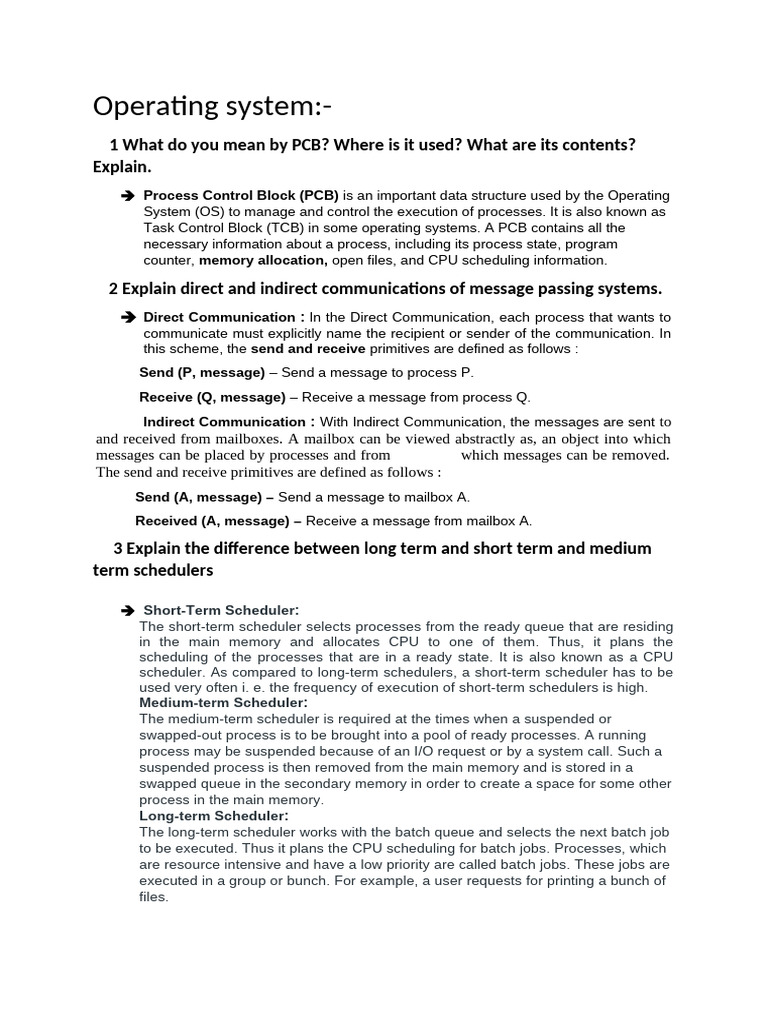 Operating system:-

1 What do you mean by PCB? Where is it used? What are its contents? Explain.

➔ Process Control Block (PCB) is an important data structure used by the Operating System (OS) to manage and control the execution of processes. It is also known as Task Control Block (TCB) in some operating systems. A PCB contains all the necessary information about a process, including its process state, program counter, memory allocation, open files, and CPU scheduling information.

2 Explain direct and indirect communications of message passing systems.

➔ Direct Communication : In the Direct Communication, each process that wants to communicate must explicitly name the recipient or sender of the communication. In this scheme, the send and receive primitives are defined as follows :

Send (P, message) – Send a message to process P.

Receive (Q, message) – Receive a message from process Q.

Indirect Communication : With Indirect Communication, the messages are sent to and received from mailboxes. A mailbox can be viewed abstractly as, an object into which messages can be placed by processes and from which messages can be removed. The send and receive primitives are defined as follows :

Send (A, message) – Send a message to mailbox A.

Received (A, message) – Receive a message from mailbox A.

3 Explain the difference between long term and short term and medium term schedulers

➔ Short-Term Scheduler:
The short-term scheduler selects processes from the ready queue that are residing in the main memory and allocates CPU to one of them. Thus, it plans the scheduling of the processes that are in a ready state. It is also known as a CPU scheduler. As compared to long-term schedulers, a short-term scheduler has to be used very often i. e. the frequency of execution of short-term schedulers is high.
Medium-term Scheduler:
The medium-term scheduler is required at the times when a suspended or swapped-out process is to be brought into a pool of ready processes. A running process may be suspended because of an I/O request or by a system call. Such a suspended process is then removed from the main memory and is stored in a swapped queue in the secondary memory in order to create a space for some other process in the main memory.
Long-term Scheduler:
The long-term scheduler works with the batch queue and selects the next batch job to be executed. Thus it plans the CPU scheduling for batch jobs. Processes, which are resource intensive and have a low priority are called batch jobs. These jobs are executed in a group or bunch. For example, a user requests for printing a bunch of files.